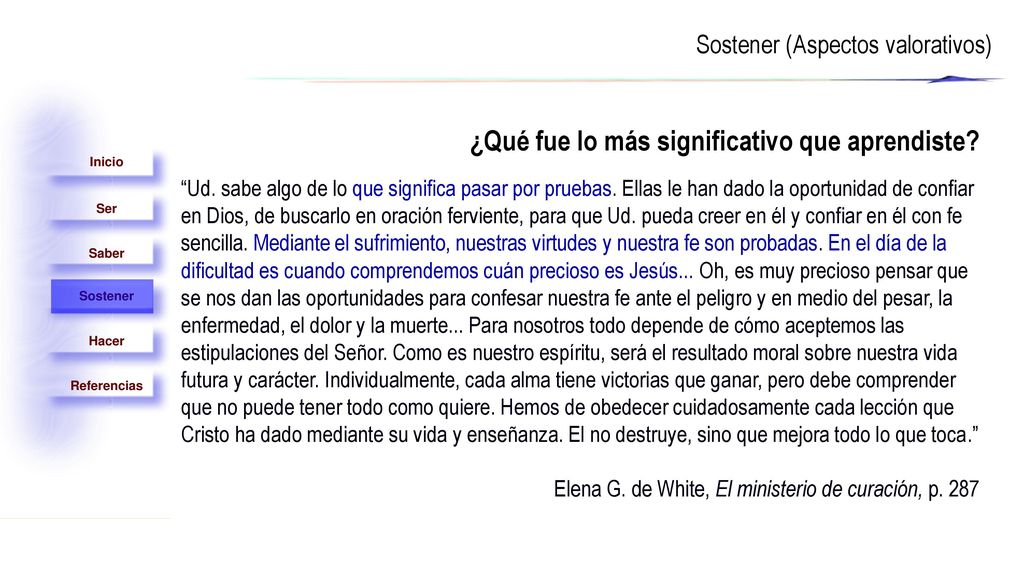 Sostener (Aspectos valorativos)

Inicio

Ser

Saber

Sostener

Hacer

Referencias

¿Qué fue lo más significativo que aprendiste?

“Ud. sabe algo de lo que significa pasar por pruebas. Ellas le han dado la oportunidad de confiar en Dios, de buscarlo en oración ferviente, para que Ud. pueda creer en él y confiar en él con fe sencilla. Mediante el sufrimiento, nuestras virtudes y nuestra fe son probadas. En el día de la dificultad es cuando comprendemos cuán precioso es Jesús... Oh, es muy precioso pensar que se nos dan las oportunidades para confesar nuestra fe ante el peligro y en medio del pesar, la enfermedad, el dolor y la muerte... Para nosotros todo depende de cómo aceptemos las estipulaciones del Señor. Como es nuestro espíritu, será el resultado moral sobre nuestra vida futura y carácter. Individualmente, cada alma tiene victorias que ganar, pero debe comprender que no puede tener todo como quiere. Hemos de obedecer cuidadosamente cada lección que Cristo ha dado mediante su vida y enseñanza. El no destruye, sino que mejora todo lo que toca.”

Elena G. de White, El ministerio de curación, p. 287